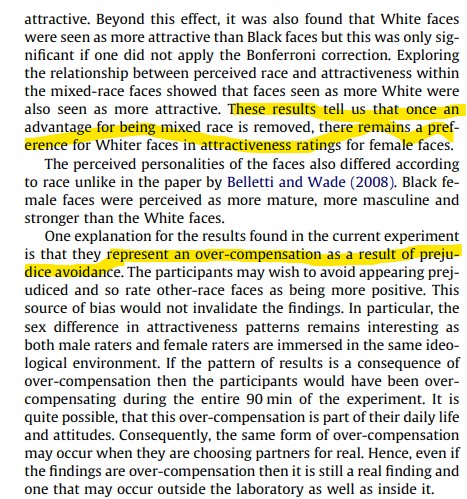 attractive. Beyond this effect, it was also found that White faces were seen as more attractive than Black faces but this was only significant if one did not apply the Bonferroni correction. Exploring the relationship between perceived race and attractiveness within the mixed-race faces showed that faces seen as more White were also seen as more attractive. These results tell us that once an advantage for being mixed race is removed, there remains a preference for Whiter faces in attractiveness ratings for female faces.

The perceived personalities of the faces also differed according to race unlike in the paper by Belletti and Wade (2008). Black female faces were perceived as more mature, more masculine and stronger than the White faces.

One explanation for the results found in the current experiment is that they represent an over-compensation as a result of prejudice avoidance. The participants may wish to avoid appearing prejudiced and so rate other-race faces as being more positive. This source of bias would not invalidate the findings. In particular, the sex difference in attractiveness patterns remains interesting as both male raters and female raters are immersed in the same ideological environment. If the pattern of results is a consequence of over-compensation then the participants would have been over-compensating during the entire 90 min of the experiment. It is quite possible, that this over-compensation is part of their daily life and attitudes. Consequently, the same form of over-compensation may occur when they are choosing partners for real. Hence, even if the findings are over-compensation then it is still a real finding and one that may occur outside the laboratory as well as inside it.